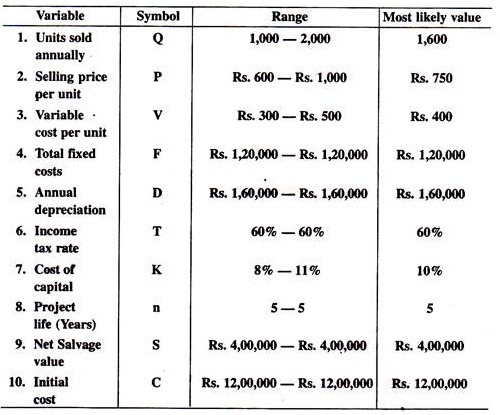 | Variable | Symbol | Range | Most likely value |
|---|---|---|---|
| 1. Units sold annually | Q | 1,000 — 2,000 | 1,600 |
| 2. Selling price per unit | P | Rs. 600 — Rs. 1,000 | Rs. 750 |
| 3. Variable cost per unit | V | Rs. 300 — Rs. 500 | Rs. 400 |
| 4. Total fixed costs | F | Rs. 1,20,000 — Rs. 1,20,000 | Rs. 1,20,000 |
| 5. Annual depreciation | D | Rs. 1,60,000 — Rs. 1,60,000 | Rs. 1,60,000 |
| 6. Income tax rate | T | 60% — 60% | 60% |
| 7. Cost of capital | K | 8% — 11% | 10% |
| 8. Project life (Years) | n | 5 — 5 | 5 |
| 9. Net Salvage value | S | Rs. 4,00,000 — Rs. 4,00,000 | Rs. 4,00,000 |
| 10. Initial cost | C | Rs. 12,00,000 — Rs. 12,00,000 | Rs. 12,00,000 |